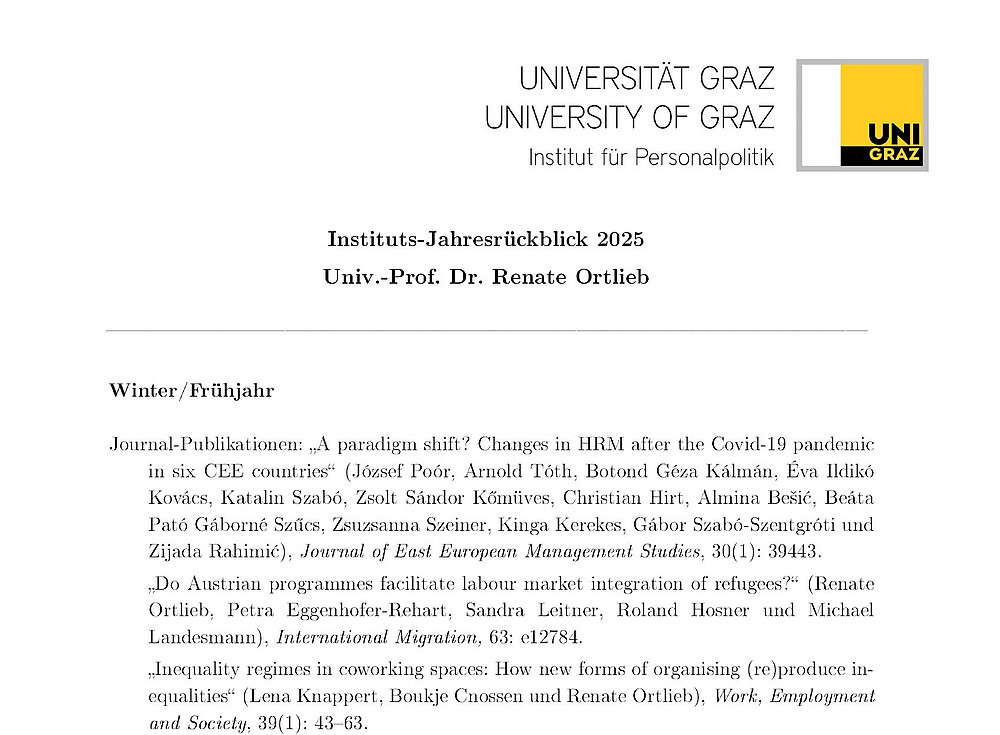 UNIVERSITÄT GRAZ
UNIVERSITY OF GRAZ
Institut für Personalpolitik

UNI GRAZ

Instituts-Jahresrückblick 2025
Univ.-Prof. Dr. Renate Ortlieb

Winter/Frühjahr

Journal-Publikationen: „A paradigm shift? Changes in HRM after the Covid-19 pandemic in six CEE countries“ (József Poór, Arnold Tóth, Botond Géza Kálmán, Éva Ildikó Kovács, Katalin Szabó, Zsolt Sándor Kőműves, Christian Hirt, Almina Bešić, Beáta Pató Gáborné Szűcs, Zsuzsanna Szeiner, Kinga Kerekes, Gábor Szabó-Szentgróti und Zijada Rahimić), Journal of East European Management Studies, 30(1): 39443.

„Do Austrian programmes facilitate labour market integration of refugees?“ (Renate Ortlieb, Petra Eggenhofer-Rehart, Sandra Leitner, Roland Hosner und Michael Landesmann), International Migration, 63: e12784.

„Inequality regimes in coworking spaces: How new forms of organising (re)produce inequalities“ (Lena Knappert, Boukje Cnossen und Renate Ortlieb), Work, Employment and Society, 39(1): 43–63.